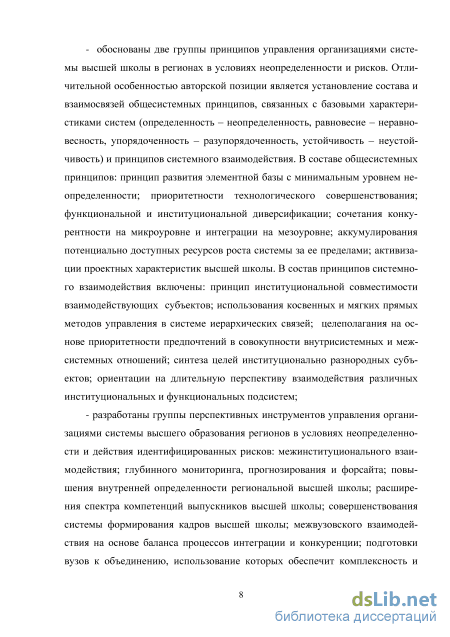 - обоснованы две группы принципов управления организациями системы высшей школы в регионах в условиях неопределенности и рисков. Отличительной особенностью авторской позиции является установление состава и взаимосвязей общесистемных принципов, связанных с базовыми характеристиками систем (определенность – неопределенность, равновесие – неравновесность, упорядоченность – разупорядоченность, устойчивость – неустойчивость) и принципов системного взаимодействия. В составе общесистемных принципов: принцип развития элементной базы с минимальным уровнем неопределенности; приоритетности технологического совершенствования; функциональной и институциональной диверсификации; сочетания конкурентности на микроуровне и интеграции на мезоуровне; аккумулирования потенциально доступных ресурсов роста системы за ее пределами; активизации проектных характеристик высшей школы. В состав принципов системного взаимодействия включены: принцип институциональной совместимости взаимодействующих субъектов; использования косвенных и мягких прямых методов управления в системе иерархических связей; целеполагания на основе приоритетности предпочтений в совокупности внутрисистемных и межсистемных отношений; синтеза целей институционально разнородных субъектов; ориентации на длительную перспективу взаимодействия различных институциональных и функциональных подсистем;

- разработаны группы перспективных инструментов управления организациями системы высшего образования регионов в условиях неопределенности и действия идентифицированных рисков: межинституционального взаимодействия; глубинного мониторинга, прогнозирования и форсайта; повышения внутренней определенности региональной высшей школы; расширения спектра компетенций выпускников высшей школы; совершенствования системы формирования кадров высшей школы; межвузовского взаимодействия на основе баланса процессов интеграции и конкуренции; подготовки вузов к объединению, использование которых обеспечит комплексность и

8

dsLib.net
библиотека диссертаций